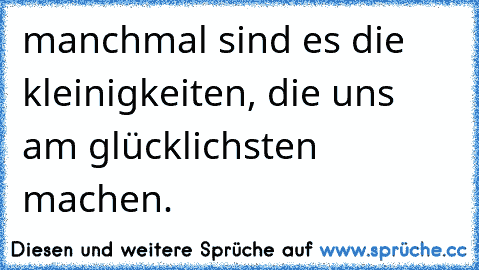 manchmal sind es die kleinigkeiten, die uns am glücklichsten machen.

Diesen und weitere Sprüche auf www.sprüche.cc